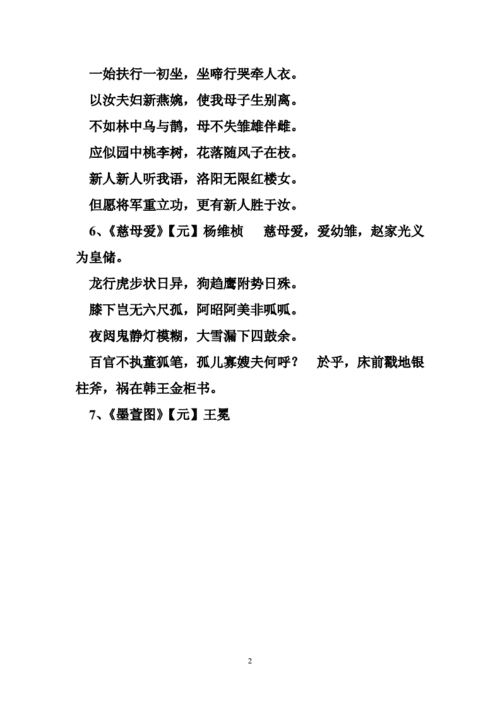 一始扶行一初坐，坐啼行哭牵人衣。

以汝夫妇新燕婉，使我母子生别离。

不如林中乌与鹊，母不失雏雄伴雌。

应似园中桃李树，花落随风子在枝。

新人新人听我语，洛阳无限红楼女。

但愿将军重立功，更有新人胜于汝。

6、《慈母爱》【元】杨维桢　慈母爱，爱幼雏，赵家光义为皇储。

龙行虎步状日异，狗趋鹰附势日殊。

膝下岂无六尺孤，阿昭阿美非呱呱。

夜闼鬼静灯模糊，大雪漏下四鼓余。

百官不执董狐笔，孤儿寡嫂夫何呼？　於乎，床前戳地银柱斧，祸在韩王金柜书。

7、《墨萱图》【元】王冕

2